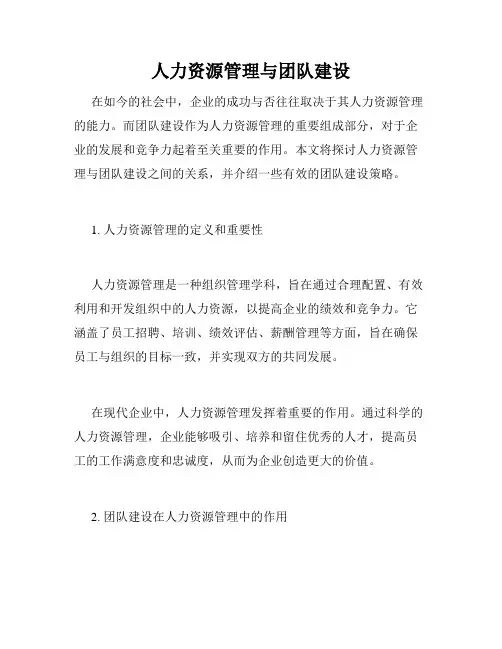 人力资源管理与团队建设

在如今的社会中，企业的成功与否往往取决于其人力资源管理的能力。而团队建设作为人力资源管理的重要组成部分，对于企业的发展和竞争力起着至关重要的作用。本文将探讨人力资源管理与团队建设之间的关系，并介绍一些有效的团队建设策略。

1. 人力资源管理的定义和重要性

人力资源管理是一种组织管理学科，旨在通过合理配置、有效利用和开发组织中的人力资源，以提高企业的绩效和竞争力。它涵盖了员工招聘、培训、绩效评估、薪酬管理等方面，旨在确保员工与组织的目标一致，并实现双方的共同发展。

在现代企业中，人力资源管理发挥着重要的作用。通过科学的人力资源管理，企业能够吸引、培养和留住优秀的人才，提高员工的工作满意度和忠诚度，从而为企业创造更大的价值。

2. 团队建设在人力资源管理中的作用